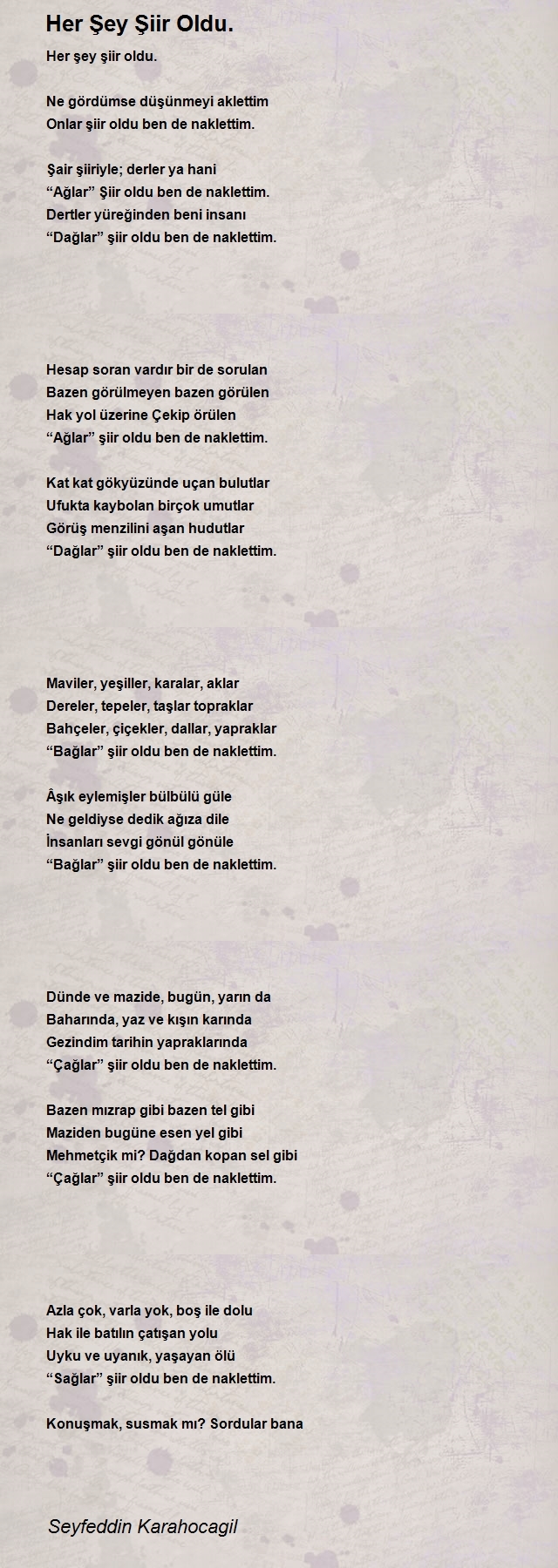 Her Şey Şiir Oldu.

Her şey şiir oldu.

Ne gördümse düşünmeyi aklettim
Onlar şiir oldu ben de naklettim.

Şair şiiriyle; derler ya hani
“Ağlar” Şiir oldu ben de naklettim.
Dertler yüreğinden beni insanı
“Dağlar” şiir oldu ben de naklettim.

Hesap soran vardır bir de sorulan
Bazen görülmeyen bazen görülen
Hak yol üzerine Çekip örülen
“Ağlar” şiir oldu ben de naklettim.

Kat kat gökyüzünde uçan bulutlar
Ufukta kaybolan birçok umutlar
Görüş menzilini aşan hudutlar
“Dağlar” şiir oldu ben de naklettim.

Maviler, yeşiller, karalar, aklar
Dereler, tepeler, taşlar topraklar
Bahçeler, çiçekler, dallar, yapraklar
“Bağlar” şiir oldu ben de naklettim.

Âşık eylemişler bülbülü güle
Ne geldiyse dedik ağıza dile
İnsanları sevgi gönül gönüle
“Bağlar” şiir oldu ben de naklettim.

Dünde ve mazide, bugün, yarın da
Baharında, yaz ve kışın karında
Gezindim tarihin yapraklarında
“Çağlar” şiir oldu ben de naklettim.

Bazen mızrap gibi bazen tel gibi
Maziden bugüne esen yel gibi
Mehmetçik mi? Dağdan kopan sel gibi
“Çağlar” şiir oldu ben de naklettim.

Azla çok, varla yok, boş ile dolu
Hak ile batılın çatışan yolu
Uyku ve uyanık, yaşayan ölü
“Sağlar” şiir oldu ben de naklettim.

Konuşmak, susmak mı? Sordular bana

Seyfeddin Karahocagil